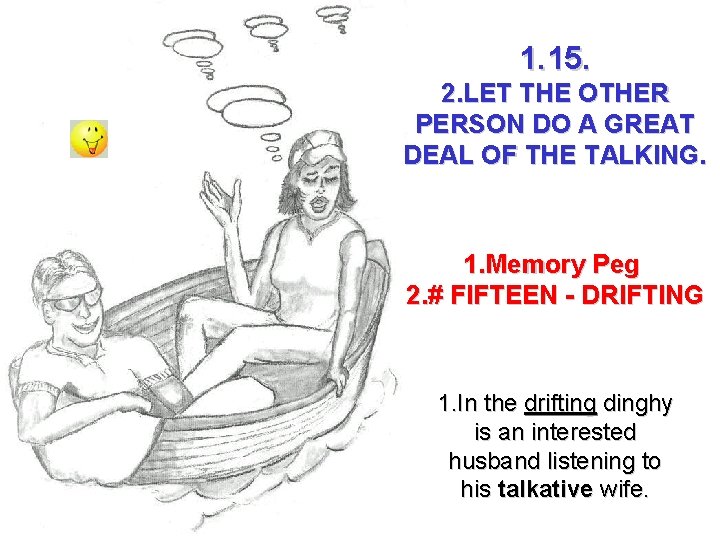 1.15.
2.LET THE OTHER PERSON DO A GREAT DEAL OF THE TALKING.

1.Memory Peg
2.# FIFTEEN - DRIFTING

1.In the drifting dinghy is an interested husband listening to his talkative wife.